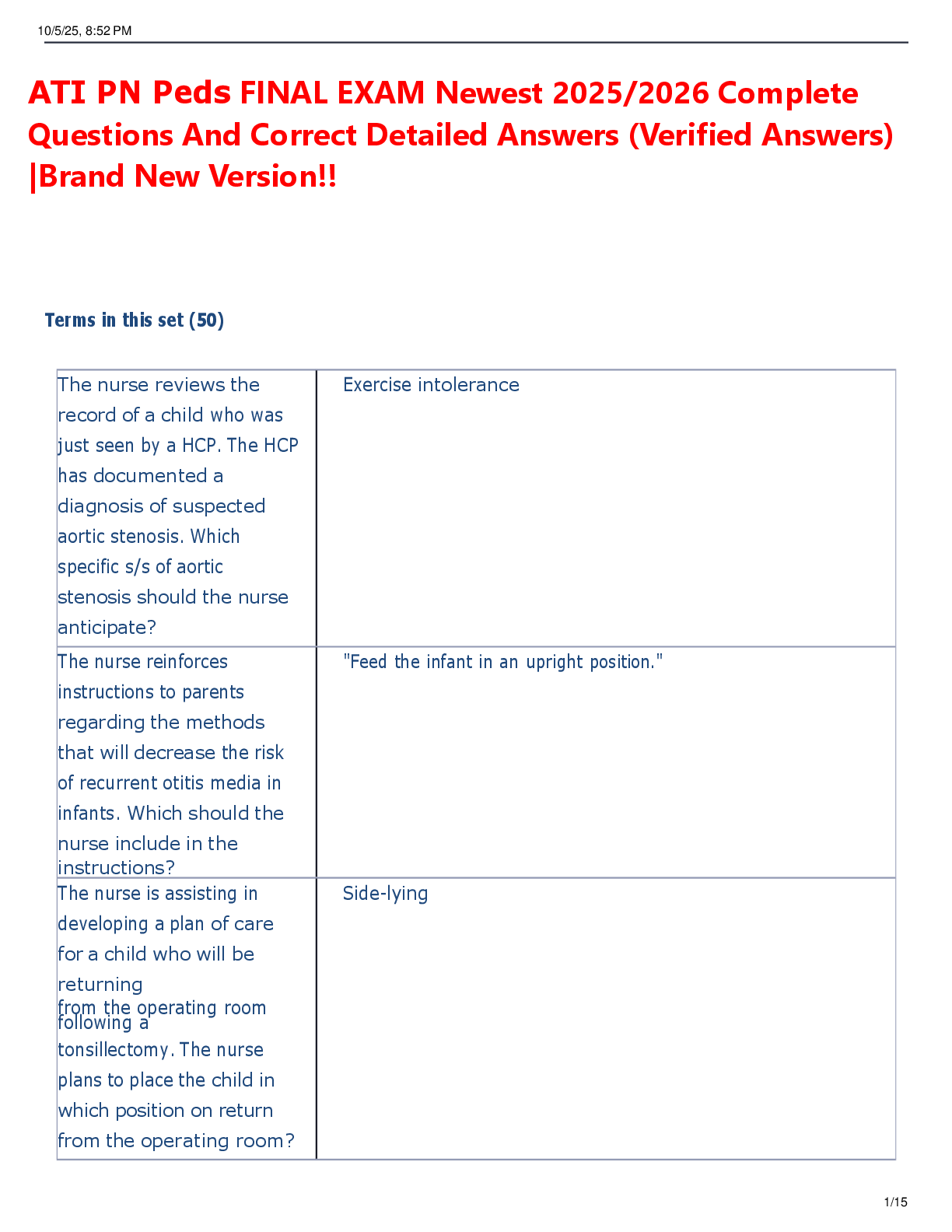 10/5/25, 8:52 PM

ATI PN Peds FINAL EXAM Newest 2025/2026 Complete Questions And Correct Detailed Answers (Verified Answers) |Brand New Version!!

Terms in this set (50)

| | |
|---|---|
| The nurse reviews the record of a child who was just seen by a HCP. The HCP has documented a diagnosis of suspected aortic stenosis. Which specific s/s of aortic stenosis should the nurse anticipate? | Exercise intolerance |
| The nurse reinforces instructions to parents regarding the methods that will decrease the risk of recurrent otitis media in infants. Which should the nurse include in the instructions? | "Feed the infant in an upright position." |
| The nurse is assisting in developing a plan of care for a child who will be returning from the operating room following a tonsillectomy. The nurse plans to place the child in which position on return from the operating room? | Side-lying |

1/15